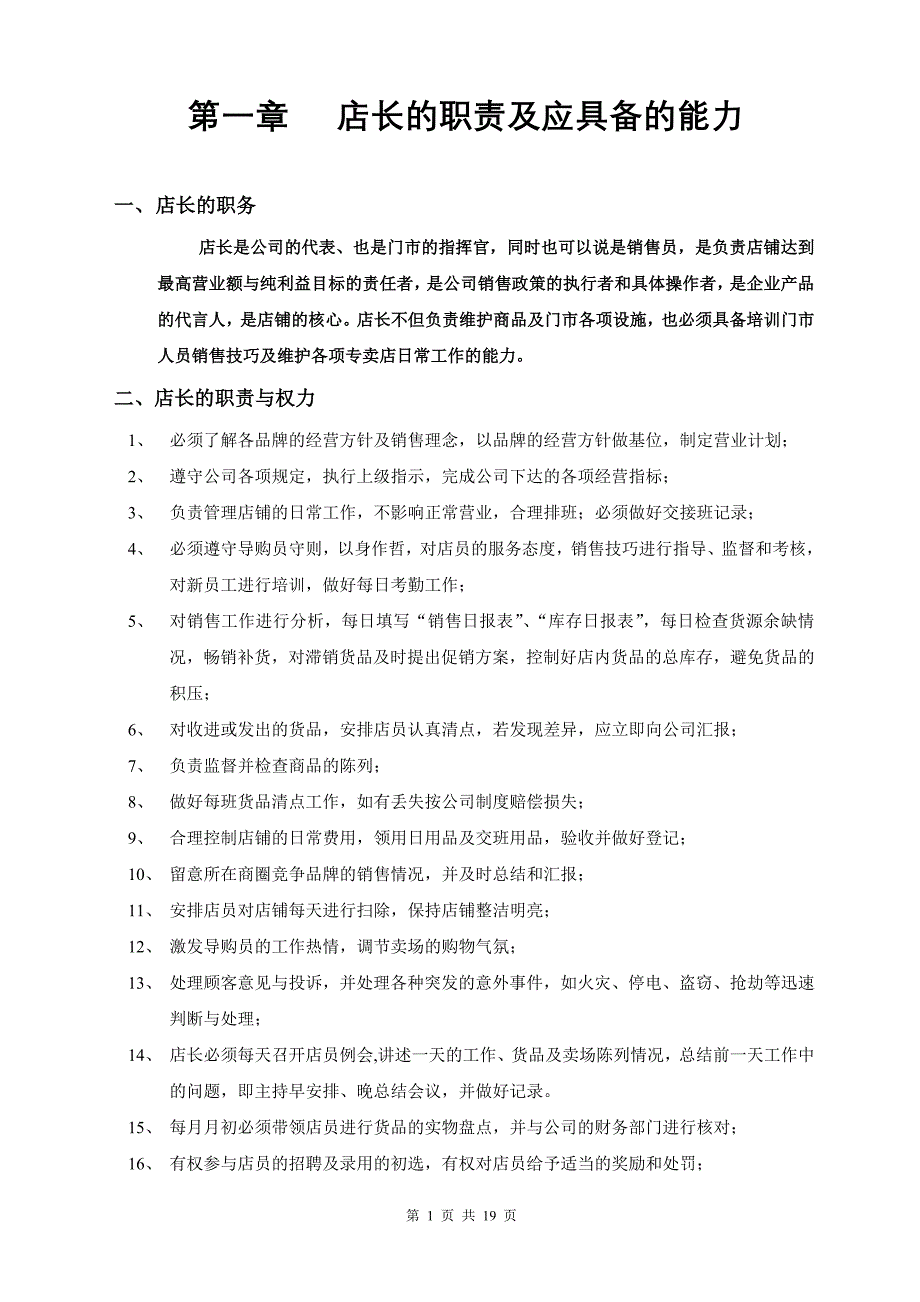 第一章　店长的职责及应具备的能力

一、店长的职务

店长是公司的代表、也是门市的指挥官，同时也可以说是销售员，是负责店铺达到最高营业额与纯利益目标的责任者，是公司销售政策的执行者和具体操作者，是企业产品的代言人，是店铺的核心。店长不但负责维护商品及门市各项设施，也必须具备培训门市人员销售技巧及维护各项专卖店日常工作的能力。

二、店长的职责与权力

1、　必须了解各品牌的经营方针及销售理念，以品牌的经营方针做基位，制定营业计划；

2、　遵守公司各项规定，执行上级指示，完成公司下达的各项经营指标；

3、　负责管理店铺的日常工作，不影响正常营业，合理排班；必须做好交接班记录；

4、　必须遵守导购员守则，以身作哲，对店员的服务态度，销售技巧进行指导、监督和考核，对新员工进行培训，做好每日考勤工作；

5、　对销售工作进行分析，每日填写“销售日报表”、“库存日报表”，每日检查货源余缺情况，畅销补货，对滞销货品及时提出促销方案，控制好店内货品的总库存，避免货品的积压；

6、　对收进或发出的货品，安排店员认真清点，若发现差异，应立即向公司汇报；

7、　负责监督并检查商品的陈列；

8、　做好每班货品清点工作，如有丢失按公司制度赔偿损失；

9、　合理控制店铺的日常费用，领用日用品及交班用品，验收并做好登记；

10、　留意所在商圈竞争品牌的销售情况，并及时总结和汇报；

11、　安排店员对店铺每天进行扫除，保持店铺整洁明亮；

12、　激发导购员的工作热情，调节卖场的购物气氛；

13、　处理顾客意见与投诉，并处理各种突发的意外事件，如火灾、停电、盗窃、抢劫等迅速判断与处理；

14、　店长必须每天召开店员例会,讲述一天的工作、货品及卖场陈列情况，总结前一天工作中的问题，即主持早安排、晚总结会议，并做好记录。

15、　每月月初必须带领店员进行货品的实物盘点，并与公司的财务部门进行核对；

16、　有权参与店员的招聘及录用的初选，有权对店员给予适当的奖励和处罚；

第 1 页 共 19 页